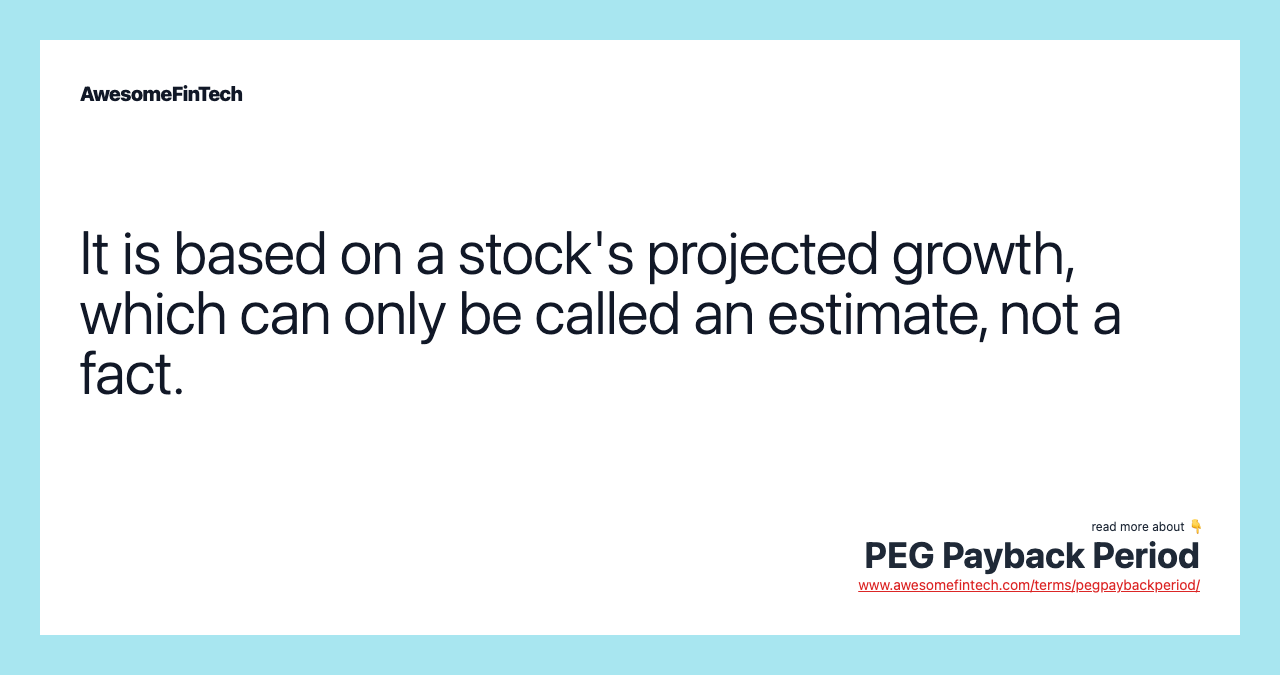 AwesomeFinTech

It is based on a stock's projected growth, which can only be called an estimate, not a fact.

read more about 👇
PEG Payback Period
www.awesomefintech.com/terms/pegpaybackperiod/